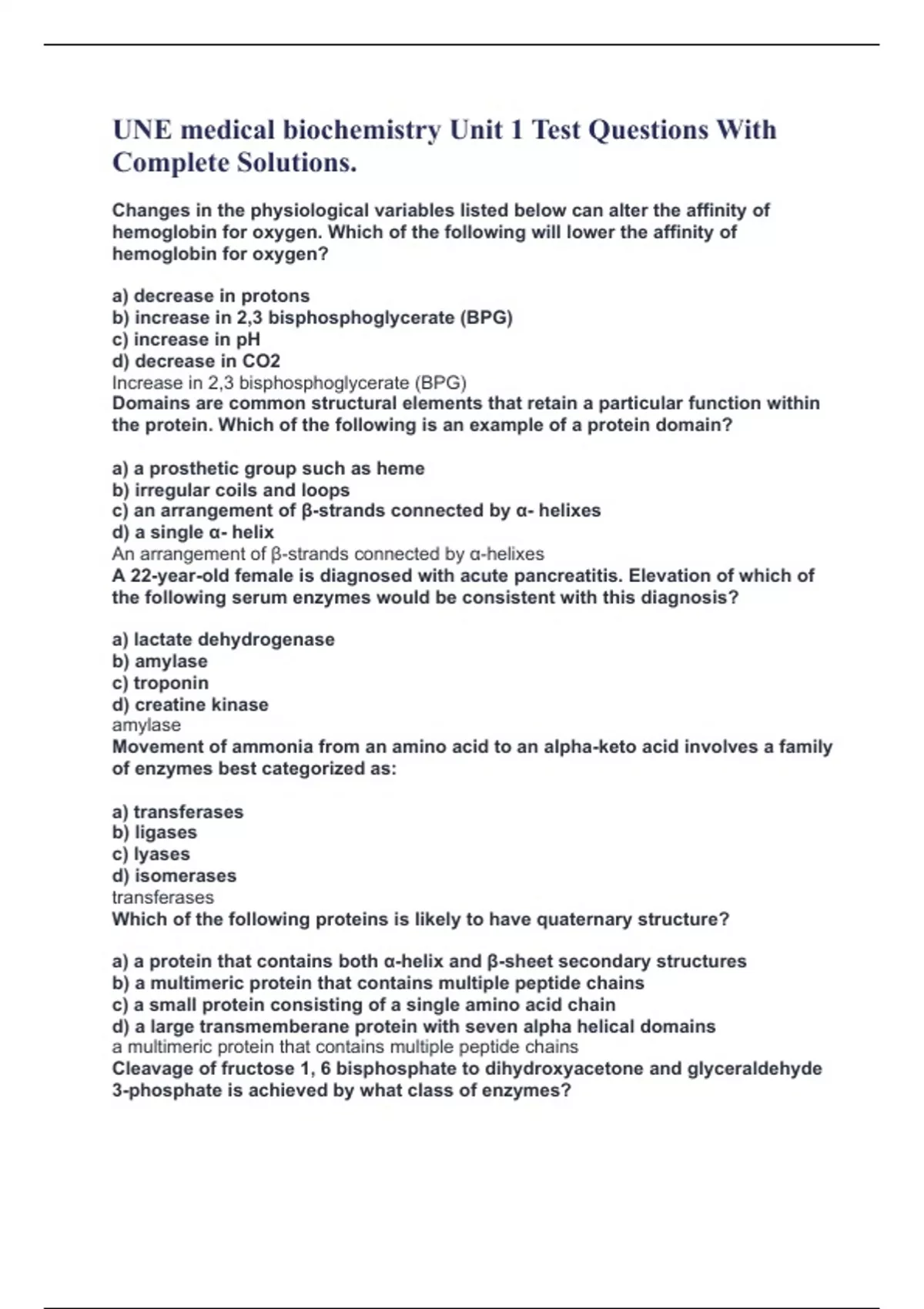 UNE medical biochemistry Unit 1 Test Questions With Complete Solutions.

Changes in the physiological variables listed below can alter the affinity of hemoglobin for oxygen. Which of the following will lower the affinity of hemoglobin for oxygen?

a) decrease in protons
b) increase in 2,3 bisphosphoglycerate (BPG)
c) increase in pH
d) decrease in CO2
Increase in 2,3 bisphosphoglycerate (BPG)
Domains are common structural elements that retain a particular function within the protein. Which of the following is an example of a protein domain?

a) a prosthetic group such as heme
b) irregular coils and loops
c) an arrangement of β-strands connected by α- helixes
d) a single α- helix
An arrangement of β-strands connected by α-helixes
A 22-year-old female is diagnosed with acute pancreatitis. Elevation of which of the following serum enzymes would be consistent with this diagnosis?

a) lactate dehydrogenase
b) amylase
c) troponin
d) creatine kinase
amylase
Movement of ammonia from an amino acid to an alpha-keto acid involves a family of enzymes best categorized as:

a) transferases
b) ligases
c) lyases
d) isomerases
transferases
Which of the following proteins is likely to have quaternary structure?

a) a protein that contains both α-helix and β-sheet secondary structures
b) a multimeric protein that contains multiple peptide chains
c) a small protein consisting of a single amino acid chain
d) a large transmemberane protein with seven alpha helical domains
a multimeric protein that contains multiple peptide chains
Cleavage of fructose 1, 6 bisphosphate to dihydroxyacetone and glyceraldehyde 3-phosphate is achieved by what class of enzymes?